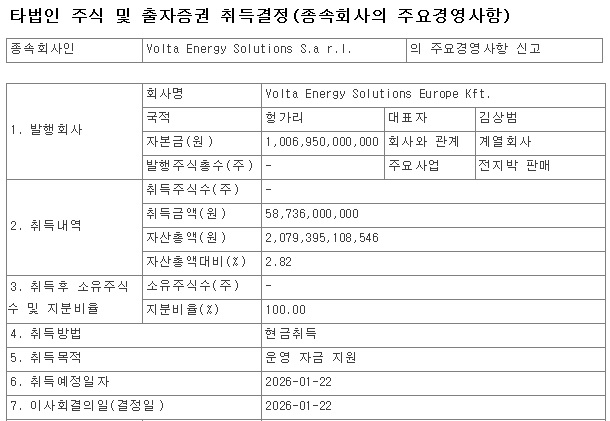 타법인 주식 및 출자증권 취득결정(종속회사의 주요경영사항)

| 종속회사인 | Volta Energy Solutions S.a r.l. | 의 주요경영사항 신고 |
|---|---|---|

| | | | | |
|---|---|---|---|---|
| 1. 발행회사 | 회사명 | Volta Energy Solutions Europe Kft. | | |
| | 국적 | 헝가리 | 대표자 | 김상범 |
| | 자본금(원) | 1,006,950,000,000 | 회사와 관계 | 계열회사 |
| | 발행주식총수(주) | - | 주요사업 | 전지박 판매 |
| 2. 취득내역 | 취득주식수(주) | - | | |
| | 취득금액(원) | 58,736,000,000 | | |
| | 자산총액(원) | 2,079,395,108,546 | | |
| | 자산총액대비(%) | 2.82 | | |
| 3. 취득후 소유주식수 및 지분비율 | 소유주식수(주) | - | | |
| | 지분비율(%) | 100.00 | | |
| 4. 취득방법 | | 현금취득 | | |
| 5. 취득목적 | | 운영 자금 지원 | | |
| 6. 취득예정일자 | | 2026-01-22 | | |
| 7. 이사회결의일(결정일) | | 2026-01-22 | | |